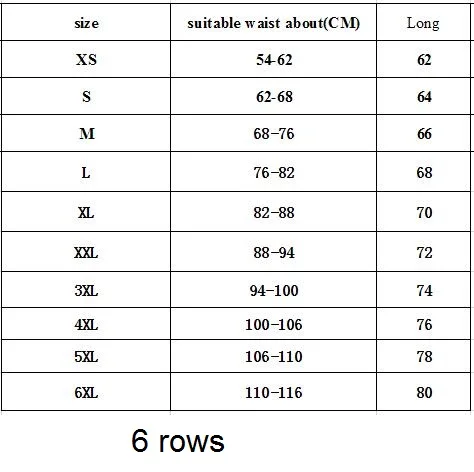 | size | suitable waist about(CM) | Long |
|---|---|---|
| XS | 54-62 | 62 |
| S | 62-68 | 64 |
| M | 68-76 | 66 |
| L | 76-82 | 68 |
| XL | 82-88 | 70 |
| XXL | 88-94 | 72 |
| 3XL | 94-100 | 74 |
| 4XL | 100-106 | 76 |
| 5XL | 106-110 | 78 |
| 6XL | 110-116 | 80 |

6 rows